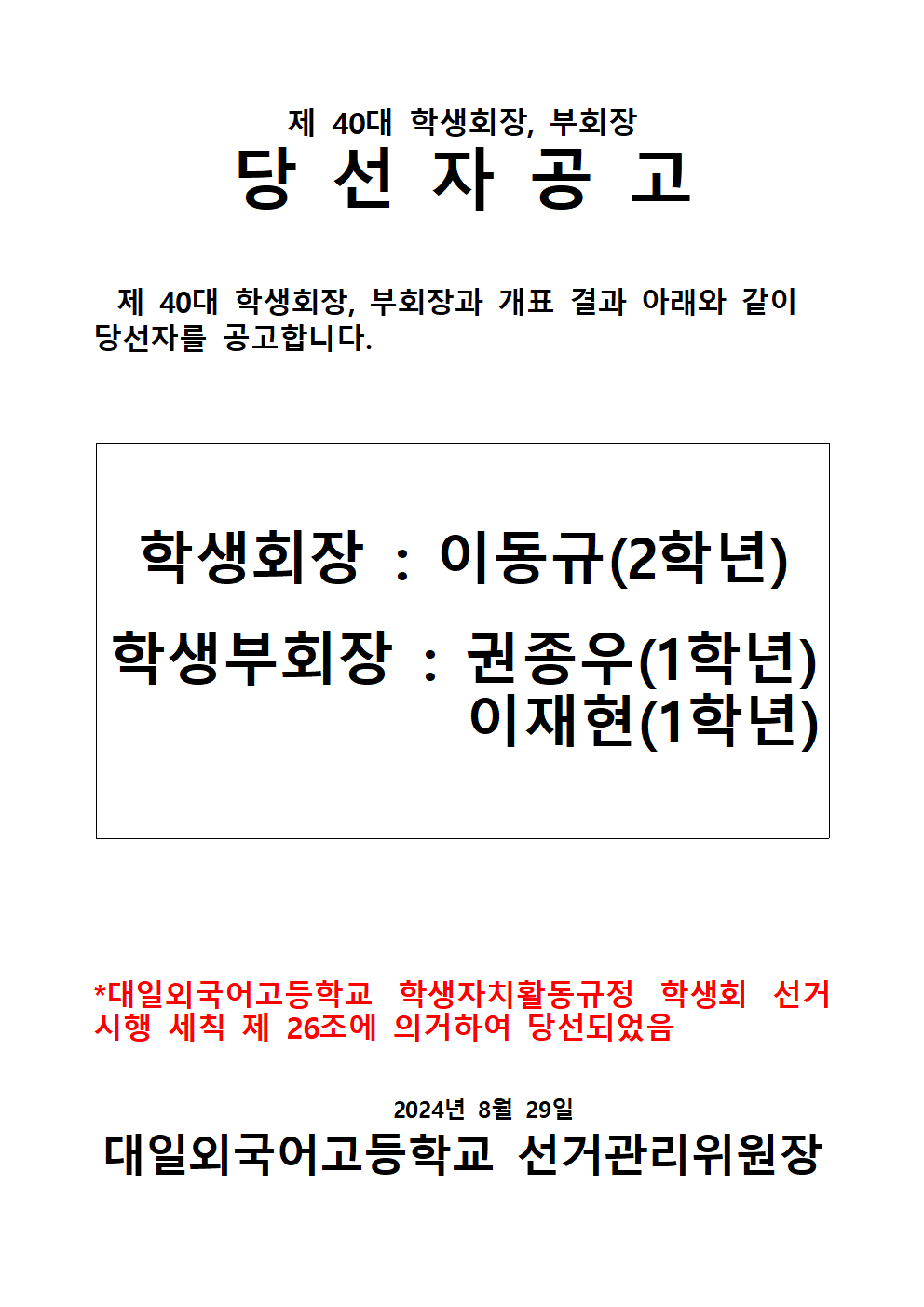 제 40대 학생회장, 부회장

당 선 자 공 고

제 40대 학생회장, 부회장과 개표 결과 아래와 같이 당선자를 공고합니다.

학생회장 : 이동규(2학년)

학생부회장 : 권종우(1학년)
이재현(1학년)

*대일외국어고등학교 학생자치활동규정 학생회 선거 시행 세칙 제 26조에 의거하여 당선되었음

2024년 8월 29일

대일외국어고등학교 선거관리위원장